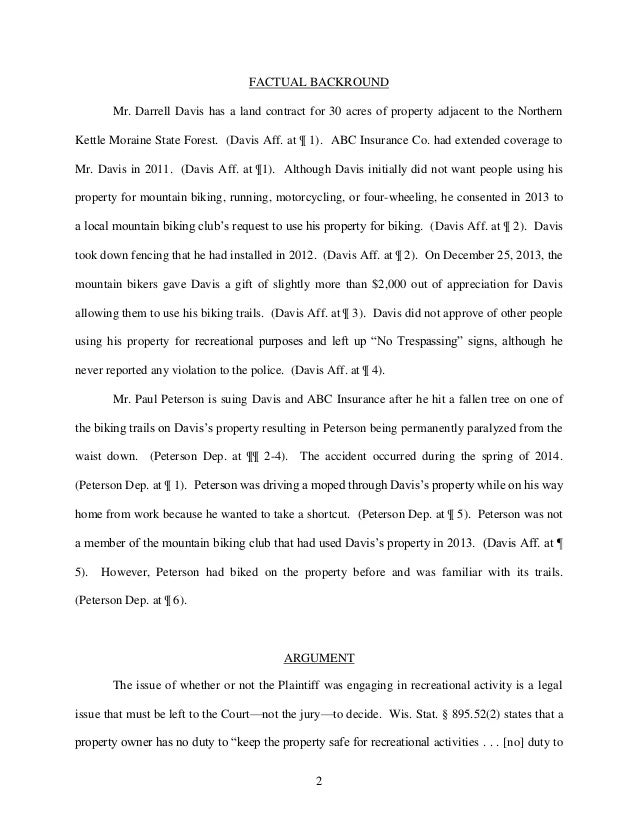 FACTUAL BACKROUND

Mr. Darrell Davis has a land contract for 30 acres of property adjacent to the Northern Kettle Moraine State Forest. (Davis Aff. at ¶ 1). ABC Insurance Co. had extended coverage to Mr. Davis in 2011. (Davis Aff. at ¶1). Although Davis initially did not want people using his property for mountain biking, running, motorcycling, or four-wheeling, he consented in 2013 to a local mountain biking club's request to use his property for biking. (Davis Aff. at ¶ 2). Davis took down fencing that he had installed in 2012. (Davis Aff. at ¶ 2). On December 25, 2013, the mountain bikers gave Davis a gift of slightly more than $2,000 out of appreciation for Davis allowing them to use his biking trails. (Davis Aff. at ¶ 3). Davis did not approve of other people using his property for recreational purposes and left up "No Trespassing" signs, although he never reported any violation to the police. (Davis Aff. at ¶ 4).

Mr. Paul Peterson is suing Davis and ABC Insurance after he hit a fallen tree on one of the biking trails on Davis's property resulting in Peterson being permanently paralyzed from the waist down. (Peterson Dep. at ¶¶ 2-4). The accident occurred during the spring of 2014. (Peterson Dep. at ¶ 1). Peterson was driving a moped through Davis's property while on his way home from work because he wanted to take a shortcut. (Peterson Dep. at ¶ 5). Peterson was not a member of the mountain biking club that had used Davis's property in 2013. (Davis Aff. at ¶ 5). However, Peterson had biked on the property before and was familiar with its trails. (Peterson Dep. at ¶ 6).

ARGUMENT

The issue of whether or not the Plaintiff was engaging in recreational activity is a legal issue that must be left to the Court—not the jury—to decide. Wis. Stat. § 895.52(2) states that a property owner has no duty to "keep the property safe for recreational activities . . . [no] duty to

2